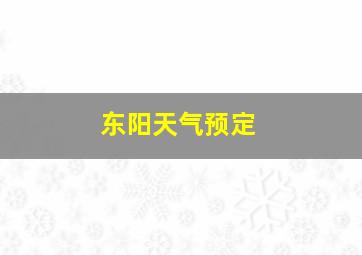 东阳天气预定